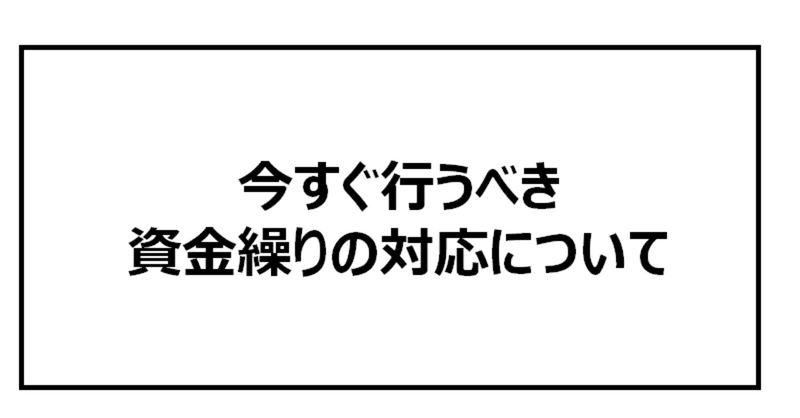 今すぐ行うべき
資金繰りの対応について